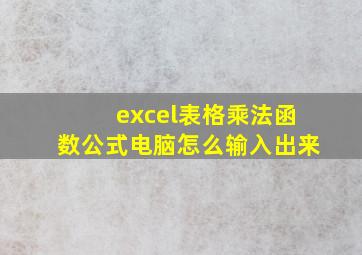 excel表格乘法函数公式电脑怎么输入出来